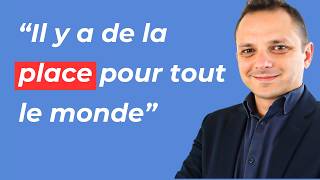 “Il y a de la place pour tout le monde”